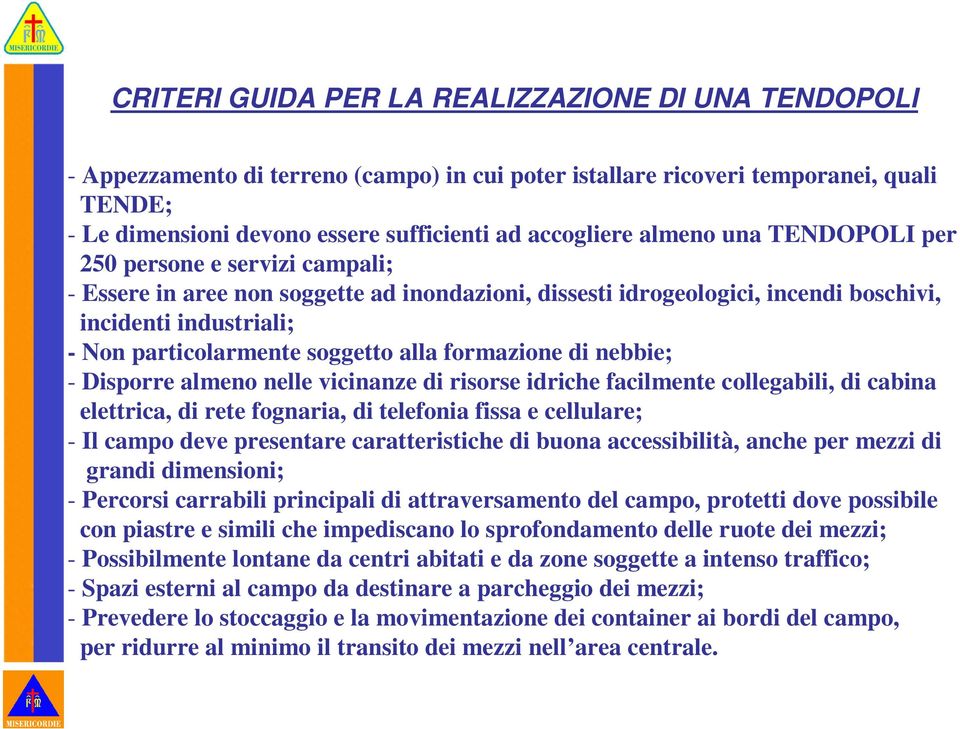 MISERICORDIE

CRITERI GUIDA PER LA REALIZZAZIONE DI UNA TENDOPOLI

- Appezzamento di terreno (campo) in cui poter istallare ricoveri temporanei, quali TENDE;
- Le dimensioni devono essere sufficienti ad accogliere almeno una TENDOPOLI per 250 persone e servizi campali;
- Essere in aree non soggette ad inondazioni, dissesti idrogeologici, incendi boschivi, incidenti industriali;
- Non particolarmente soggetto alla formazione di nebbie;
- Disporre almeno nelle vicinanze di risorse idriche facilmente collegabili, di cabina elettrica, di rete fognaria, di telefonia fissa e cellulare;
- Il campo deve presentare caratteristiche di buona accessibilità, anche per mezzi di grandi dimensioni;
- Percorsi carrabili principali di attraversamento del campo, protetti dove possibile con piastre e simili che impediscano lo sprofondamento delle ruote dei mezzi;
- Possibilmente lontane da centri abitati e da zone soggette a intenso traffico;
- Spazi esterni al campo da destinare a parcheggio dei mezzi;
- Prevedere lo stoccaggio e la movimentazione dei container ai bordi del campo, per ridurre al minimo il transito dei mezzi nell’area centrale.

MISERICORDIE